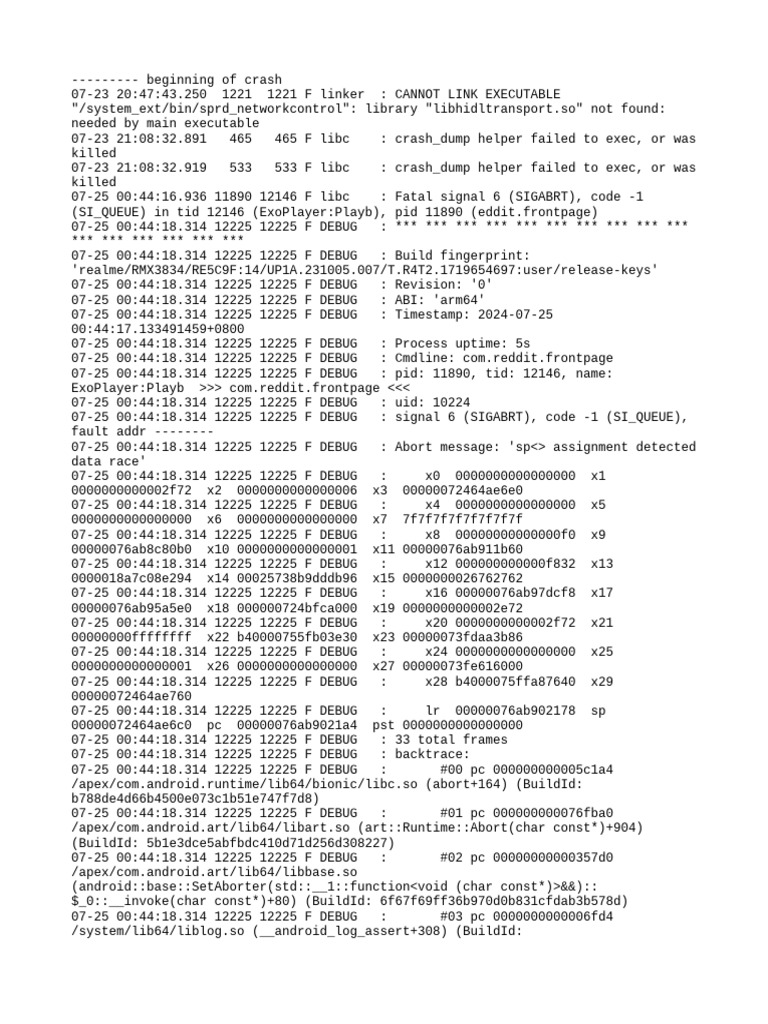 --------- beginning of crash
07-23 20:47:43.250 1221 1221 F linker : CANNOT LINK EXECUTABLE "/system_ext/bin/sprd_networkcontrol": library "libhidltransport.so" not found: needed by main executable
07-23 21:08:32.891 465 465 F libc : crash_dump helper failed to exec, or was killed
07-23 21:08:32.919 533 533 F libc : crash_dump helper failed to exec, or was killed
07-25 00:44:16.936 11890 12146 F libc : Fatal signal 6 (SIGABRT), code -1 (SI_QUEUE) in tid 12146 (ExoPlayer:Playb), pid 11890 (eddit.frontpage)
07-25 00:44:18.314 12225 12225 F DEBUG : *** *** *** *** *** *** *** *** *** *** *** *** *** *** *** ***
07-25 00:44:18.314 12225 12225 F DEBUG : Build fingerprint: 'realme/RMX3834/RE5C9F:14/UP1A.231005.007/T.R4T2.1719654697:user/release-keys'
07-25 00:44:18.314 12225 12225 F DEBUG : Revision: '0'
07-25 00:44:18.314 12225 12225 F DEBUG : ABI: 'arm64'
07-25 00:44:18.314 12225 12225 F DEBUG : Timestamp: 2024-07-25 00:44:17.133491459+0800
07-25 00:44:18.314 12225 12225 F DEBUG : Process uptime: 5s
07-25 00:44:18.314 12225 12225 F DEBUG : Cmdline: com.reddit.frontpage
07-25 00:44:18.314 12225 12225 F DEBUG : pid: 11890, tid: 12146, name: ExoPlayer:Playb >>> com.reddit.frontpage <<<
07-25 00:44:18.314 12225 12225 F DEBUG : uid: 10224
07-25 00:44:18.314 12225 12225 F DEBUG : signal 6 (SIGABRT), code -1 (SI_QUEUE), fault addr --------
07-25 00:44:18.314 12225 12225 F DEBUG : Abort message: 'sp<> assignment detected data race'
07-25 00:44:18.314 12225 12225 F DEBUG : x0 0000000000000000 x1 0000000000002f72 x2 0000000000000006 x3 00000072464ae6e0
07-25 00:44:18.314 12225 12225 F DEBUG : x4 0000000000000000 x5 0000000000000000 x6 0000000000000000 x7 7f7f7f7f7f7f7f7f
07-25 00:44:18.314 12225 12225 F DEBUG : x8 00000000000000f0 x9 00000076ab8c80b0 x10 0000000000000001 x11 00000076ab911b60
07-25 00:44:18.314 12225 12225 F DEBUG : x12 000000000000f832 x13 0000018a7c08e294 x14 00025738b9dddb96 x15 0000000026762762
07-25 00:44:18.314 12225 12225 F DEBUG : x16 00000076ab97dcf8 x17 00000076ab95a5e0 x18 000000724bfca000 x19 0000000000002e72
07-25 00:44:18.314 12225 12225 F DEBUG : x20 0000000000002f72 x21 00000000ffffffff x22 b40000755fb03e30 x23 00000073fdaa3b86
07-25 00:44:18.314 12225 12225 F DEBUG : x24 0000000000000000 x25 0000000000000001 x26 0000000000000000 x27 00000073fe616000
07-25 00:44:18.314 12225 12225 F DEBUG : x28 b4000075ffa87640 x29 00000072464ae760
07-25 00:44:18.314 12225 12225 F DEBUG : lr 00000076ab902178 sp 00000072464ae6c0 pc 00000076ab9021a4 pst 0000000000000000
07-25 00:44:18.314 12225 12225 F DEBUG : 33 total frames
07-25 00:44:18.314 12225 12225 F DEBUG : backtrace:
07-25 00:44:18.314 12225 12225 F DEBUG : #00 pc 000000000005c1a4 /apex/com.android.runtime/lib64/bionic/libc.so (abort+164) (BuildId: b788de4d66b4500e073c1b51e747f7d8)
07-25 00:44:18.314 12225 12225 F DEBUG : #01 pc 000000000076fba0 /apex/com.android.art/lib64/libart.so (art::Runtime::Abort(char const*)+904) (BuildId: 5b1e3dce5abfbdc410d71d256d308227)
07-25 00:44:18.314 12225 12225 F DEBUG : #02 pc 00000000000357d0 /apex/com.android.art/lib64/libbase.so (android::base::SetAborter(std::__1::function<void (char const*)>&&)::$_0::__invoke(char const*)+80) (BuildId: 6f67f69ff36b970d0b831cfdab3b578d)
07-25 00:44:18.314 12225 12225 F DEBUG : #03 pc 0000000000006fd4 /system/lib64/liblog.so (__android_log_assert+308) (BuildId: